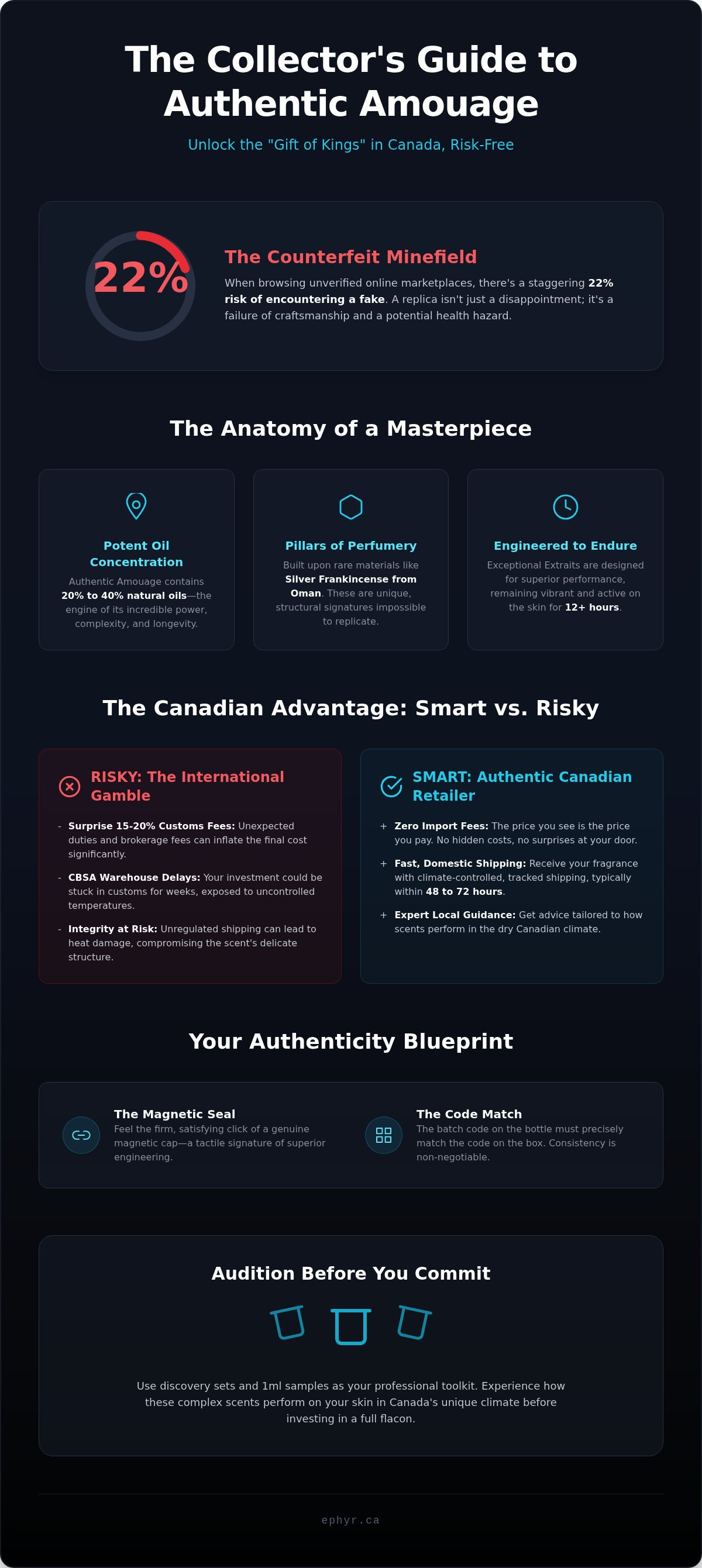 The Collector's Guide to Authentic Amouage

Unlock the "Gift of Kings" in Canada, Risk-Free

22%

The Counterfeit Minefield

When browsing unverified online marketplaces, there's a staggering 22% risk of encountering a fake. A replica isn't just a disappointment; it's a failure of craftsmanship and a potential health hazard.

The Anatomy of a Masterpiece

Potent Oil Concentration

Authentic Amouage contains 20% to 40% natural oils—the engine of its incredible power, complexity, and longevity.

Pillars of Perfumery

Built upon rare materials like Silver Frankincense from Oman. These are unique, structural signatures impossible to replicate.

Engineered to Endure

Exceptional Extraits are designed for superior performance, remaining vibrant and active on the skin for 12+ hours.

The Canadian Advantage: Smart vs. Risky

RISKY: The International Gamble

- Surprise 15-20% Customs Fees: Unexpected duties and brokerage fees can inflate the final cost significantly.

- CBSA Warehouse Delays: Your investment could be stuck in customs for weeks, exposed to uncontrolled temperatures.

- Integrity at Risk: Unregulated shipping can lead to heat damage, compromising the scent's delicate structure.

SMART: Authentic Canadian Retailer

+ Zero Import Fees: The price you see is the price you pay. No hidden costs, no surprises at your door.

+ Fast, Domestic Shipping: Receive your fragrance with climate-controlled, tracked shipping, typically within 48 to 72 hours.

+ Expert Local Guidance: Get advice tailored to how scents perform in the dry Canadian climate.

Your Authenticity Blueprint

The Magnetic Seal

Feel the firm, satisfying click of a genuine magnetic cap—a tactile signature of superior engineering.

The Code Match

The batch code on the bottle must precisely match the code on the box. Consistency is non-negotiable.

Audition Before You Commit

Use discovery sets and 1ml samples as your professional toolkit. Experience how these complex scents perform on your skin in Canada's unique climate before investing in a full flacon.

ephyr.ca